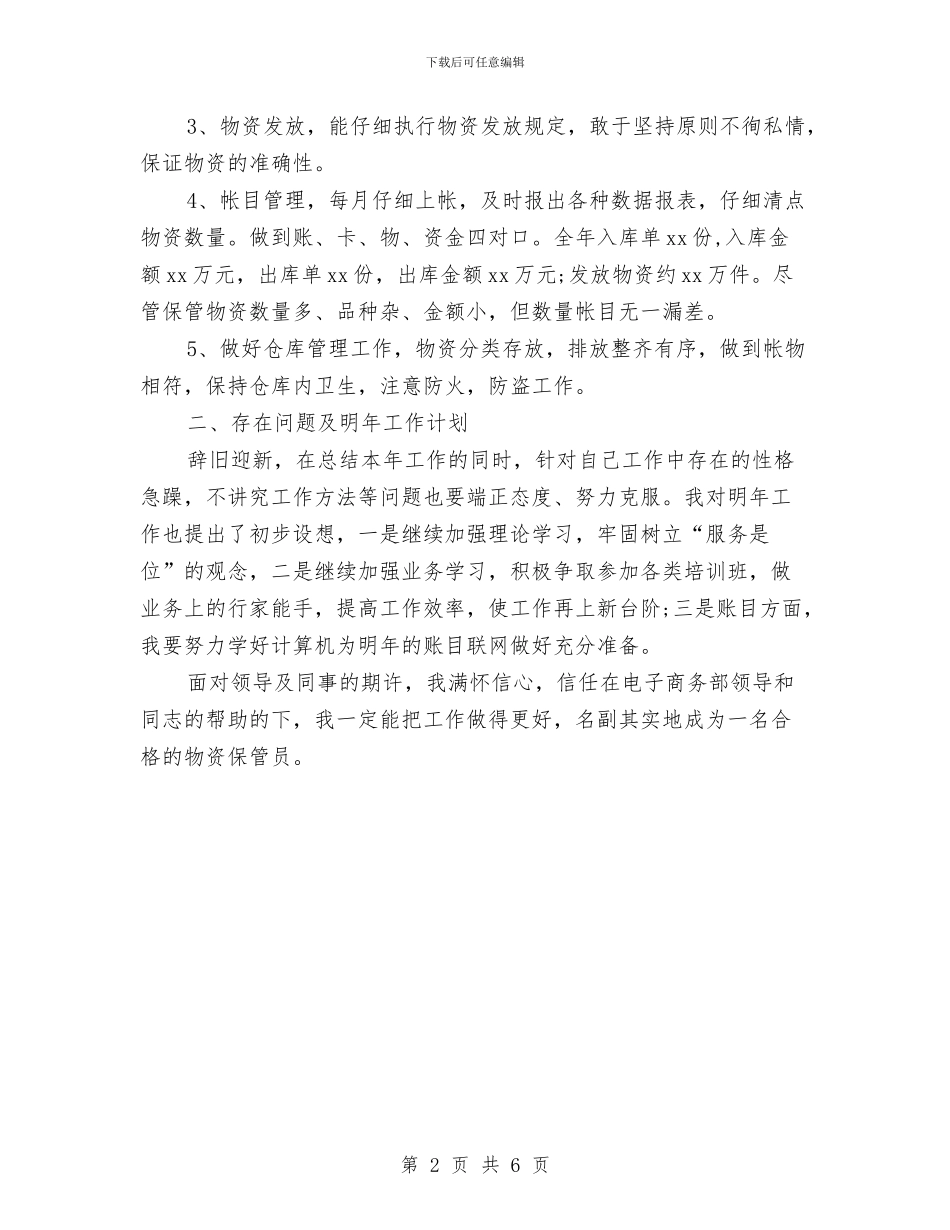 下载后可任意编辑

3、物资发放，能仔细执行物资发放规定，敢于坚持原则不徇私情，保证物资的准确性。

4、帐目管理，每月仔细上帐，及时报出各种数据报表，仔细清点物资数量。做到账、卡、物、资金四对口。全年入库单xx份,入库金额xx万元，出库单xx份，出库金额xx万元;发放物资约xx万件。尽管保管物资数量多、品种杂、金额小，但数量帐目无一漏差。

5、做好仓库管理工作，物资分类存放，排放整齐有序，做到帐物相符，保持仓库内卫生，注意防火，防盗工作。

二、存在问题及明年工作计划

辞旧迎新，在总结本年工作的同时，针对自己工作中存在的性格急躁，不讲究工作方法等问题也要端正态度、努力克服。我对明年工作也提出了初步设想，一是继续加强理论学习，牢固树立“服务是位”的观念，二是继续加强业务学习，积极争取参加各类培训班，做业务上的行家能手，提高工作效率，使工作再上新台阶;三是账目方面，我要努力学好计算机为明年的账目联网做好充分准备。

面对领导及同事的期许，我满怀信心，信任在电子商务部领导和同志的帮助的下，我一定能把工作做得更好，名副其实地成为一名合格的物资保管员。

第 2 页 共 6 页